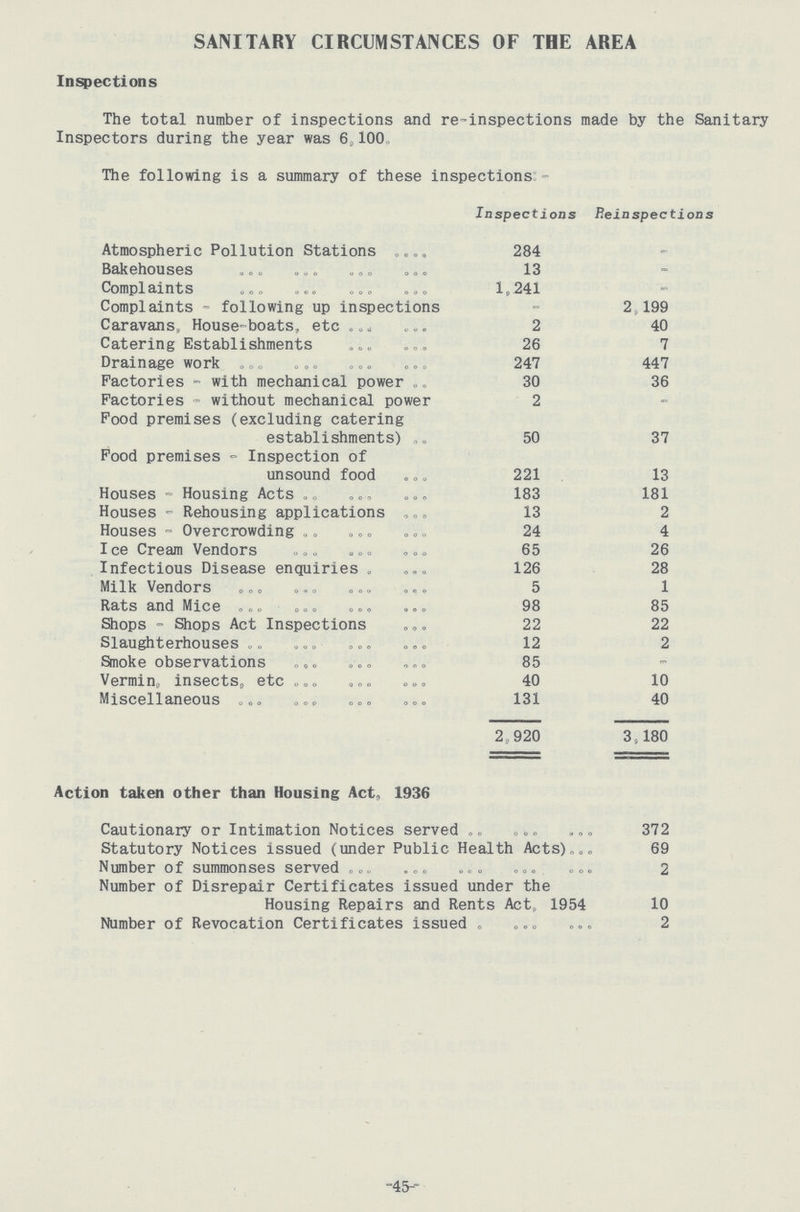 SANITARY CIRCUMSTANCES OF THE AREA

Inspections

The total number of inspections and re-inspections made by the Sanitary Inspectors during the year was 6,100.

The following is a summary of these inspections:-

| | Inspections | Reinspections |
|---|---|---|
| Atmospheric Pollution Stations .... | 284 | - |
| Bakehouses ... ... ... ... | 13 | - |
| Complaints ... ... ... ... | 1,241 | - |
| Complaints - following up inspections | - | 2,199 |
| Caravans, House-boats, etc ... ... | 2 | 40 |
| Catering Establishments ... ... | 26 | 7 |
| Drainage work ... ... ... ... | 247 | 447 |
| Factories - with mechanical power .. | 30 | 36 |
| Factories - without mechanical power | 2 | - |
| Food premises (excluding catering establishments) .. | 50 | 37 |
| Food premises - Inspection of unsound food ... | 221 | 13 |
| Houses - Housing Acts .. ... ... | 183 | 181 |
| Houses - Rehousing applications ... | 13 | 2 |
| Houses - Overcrowding .. ... ... | 24 | 4 |
| Ice Cream Vendors ... ... ... | 65 | 26 |
| Infectious Disease enquiries . ... | 126 | 28 |
| Milk Vendors ... ... ... ... | 5 | 1 |
| Rats and Mice ... ... ... ... | 98 | 85 |
| Shops - Shops Act Inspections ... | 22 | 22 |
| Slaughterhouses .. ... ... ... | 12 | 2 |
| Smoke observations ... ... ... | 85 | - |
| Vermin, insects, etc ... ... ... | 40 | 10 |
| Miscellaneous ... ... ... ... | 131 | 40 |
| | 2,920 | 3,180 |

Action taken other than Housing Act, 1936

| | |
|---|---|
| Cautionary or Intimation Notices served .. ... ... | 372 |
| Statutory Notices issued (under Public Health Acts)... | 69 |
| Number of summonses served ... ... ... ... ... | 2 |
| Number of Disrepair Certificates issued under the Housing Repairs and Rents Act, 1954 | 10 |
| Number of Revocation Certificates issued . ... ... | 2 |

-45-